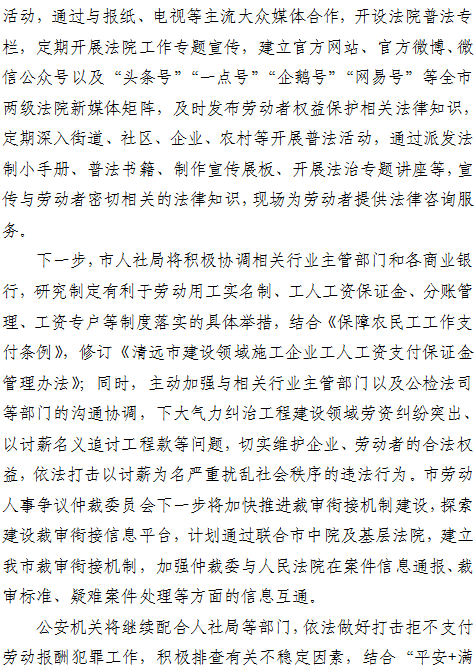 活动，通过与报纸、电视等主流大众媒体合作，开设法院普法专栏，定期开展法院工作专题宣传，建立官方网站、官方微博、微信公众号以及“头条号”“一点号”“企鹅号”“网易号”等全市两级法院新媒体矩阵，及时发布劳动者权益保护相关法律知识，定期深入街道、社区、企业、农村等开展普法活动，通过派发法制小手册、普法书籍、制作宣传展板、开展法治专题讲座等，宣传与劳动者密切相关的法律知识，现场为劳动者提供法律咨询服务。

下一步，市人社局将积极协调相关行业主管部门和各商业银行，研究制定有利于劳动用工实名制、工人工资保证金、分账管理、工资专户等制度落实的具体举措，结合《保障农民工工作支付条例》，修订《清远市建设领域施工企业工人工资支付保证金管理办法》；同时，主动加强与相关行业主管部门以及公检法司等部门的沟通协调，下大气力纠治工程建设领域劳资纠纷突出、以讨薪名义追讨工程款等问题，切实维护企业、劳动者的合法权益，依法打击以讨薪为名严重扰乱社会秩序的违法行为。市劳动人事争议仲裁委员会下一步将加快推进裁审衔接机制建设，探索建设裁审衔接信息平台，计划通过联合市中院及基层法院，建立我市裁审衔接机制，加强仲裁委与人民法院在案件信息通报、裁审标准、疑难案件处理等方面的信息互通。

公安机关将继续配合人社局等部门，依法做好打击拒不支付劳动报酬犯罪工作，积极排查有关不稳定因素，结合“平安+满